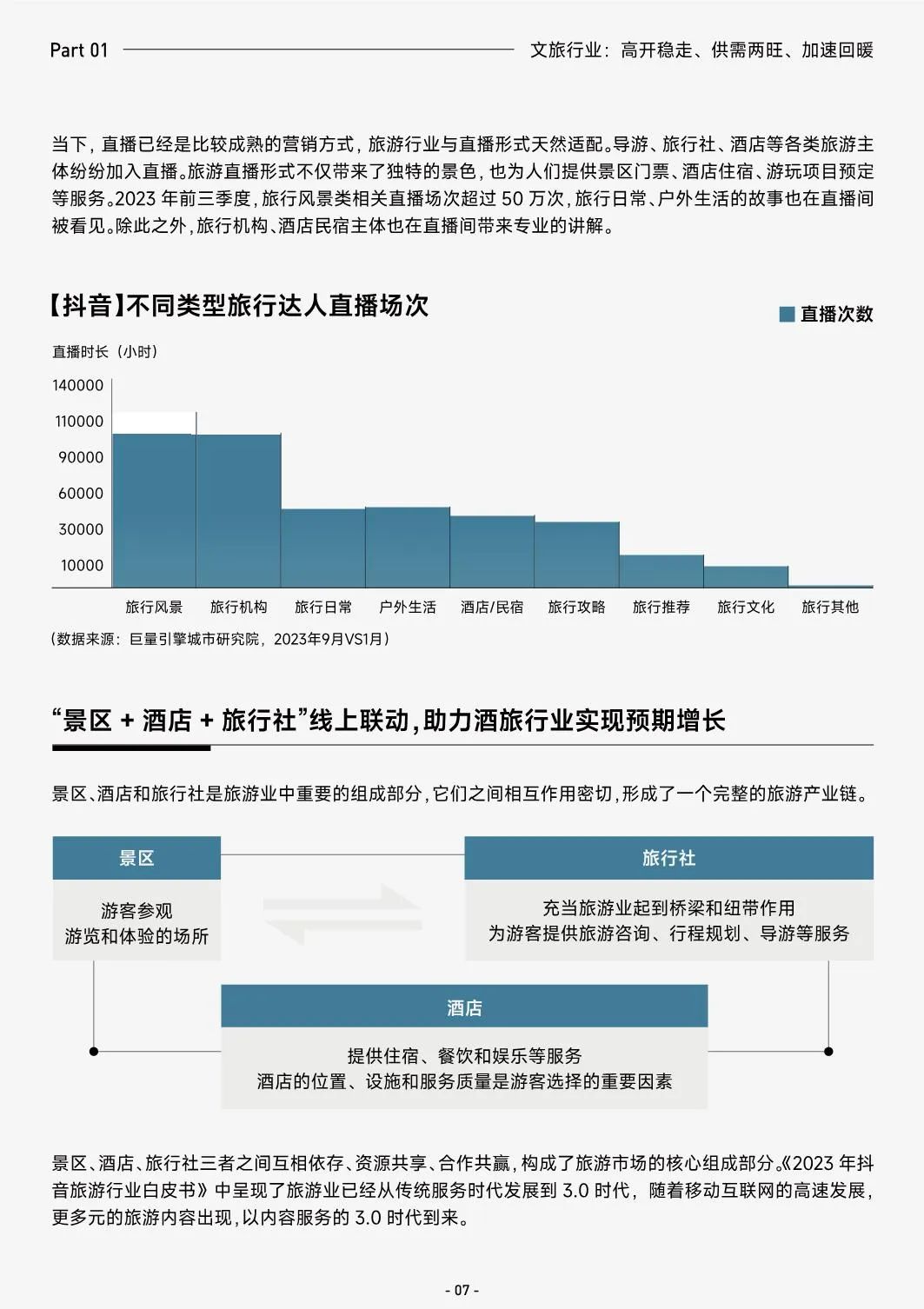 Part 01

文旅行业：高开稳走、供需两旺、加速回暖

当下，直播已经是比较成熟的营销方式，旅游行业与直播形式天然适配。导游、旅行社、酒店等各类旅游主体纷纷加入直播。旅游直播形式不仅带来了独特的景色，也为人们提供景区门票、酒店住宿、游玩项目预定等服务。2023年前三季度，旅行风景类相关直播场次超过50万次，旅行日常、户外生活的故事也在直播间被看见。除此之外，旅行机构、酒店民宿主体也在直播间带来专业的讲解。

【抖音】不同类型旅行达人直播场次

直播次数

直播时长（小时）

140000
110000
90000
60000
30000
10000

旅行风景 旅行机构 旅行日常 户外生活 酒店/民宿 旅行攻略 旅行推荐 旅行文化 旅行其他

（数据来源：巨量引擎城市研究院，2023年9月VS1月）

“景区 + 酒店 + 旅行社”线上联动，助力酒旅行业实现预期增长

景区、酒店和旅行社是旅游业中重要的组成部分，它们之间相互作用密切，形成了一个完整的旅游产业链。

景区

游客参观
游览和体验的场所

旅行社

充当旅游业起到桥梁和纽带作用
为游客提供旅游咨询、行程规划、导游等服务

酒店

提供住宿、餐饮和娱乐等服务
酒店的位置、设施和服务质量是游客选择的重要因素

景区、酒店、旅行社三者之间互相依存、资源共享、合作共赢，构成了旅游市场的核心组成部分。《2023年抖音旅游行业白皮书》中呈现了旅游业已经从传统服务时代发展到3.0时代，随着移动互联网的高速发展，更多元的旅游内容出现，以内容服务的3.0时代到来。

- 07 -